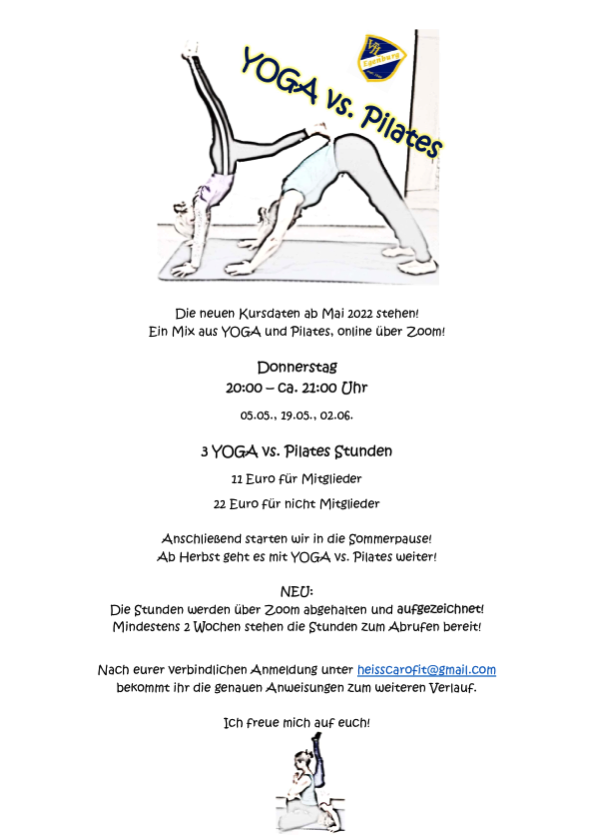 YOGA vs. Pilates

VfR Egenburg

Die neuen Kursdaten ab Mai 2022 stehen!
Ein Mix aus YOGA und Pilates, online über Zoom!

Donnerstag
20:00 – ca. 21:00 Uhr

05.05., 19.05., 02.06.

3 YOGA vs. Pilates Stunden

11 Euro für Mitglieder

22 Euro für nicht Mitglieder

Anschließend starten wir in die Sommerpause!
Ab Herbst geht es mit YOGA vs. Pilates weiter!

NEU:
Die Stunden werden über Zoom abgehalten und aufgezeichnet!
Mindestens 2 Wochen stehen die Stunden zum Abrufen bereit!

Nach eurer verbindlichen Anmeldung unter heisscarofit@gmail.com bekommt ihr die genauen Anweisungen zum weiteren Verlauf.

Ich freue mich auf euch!